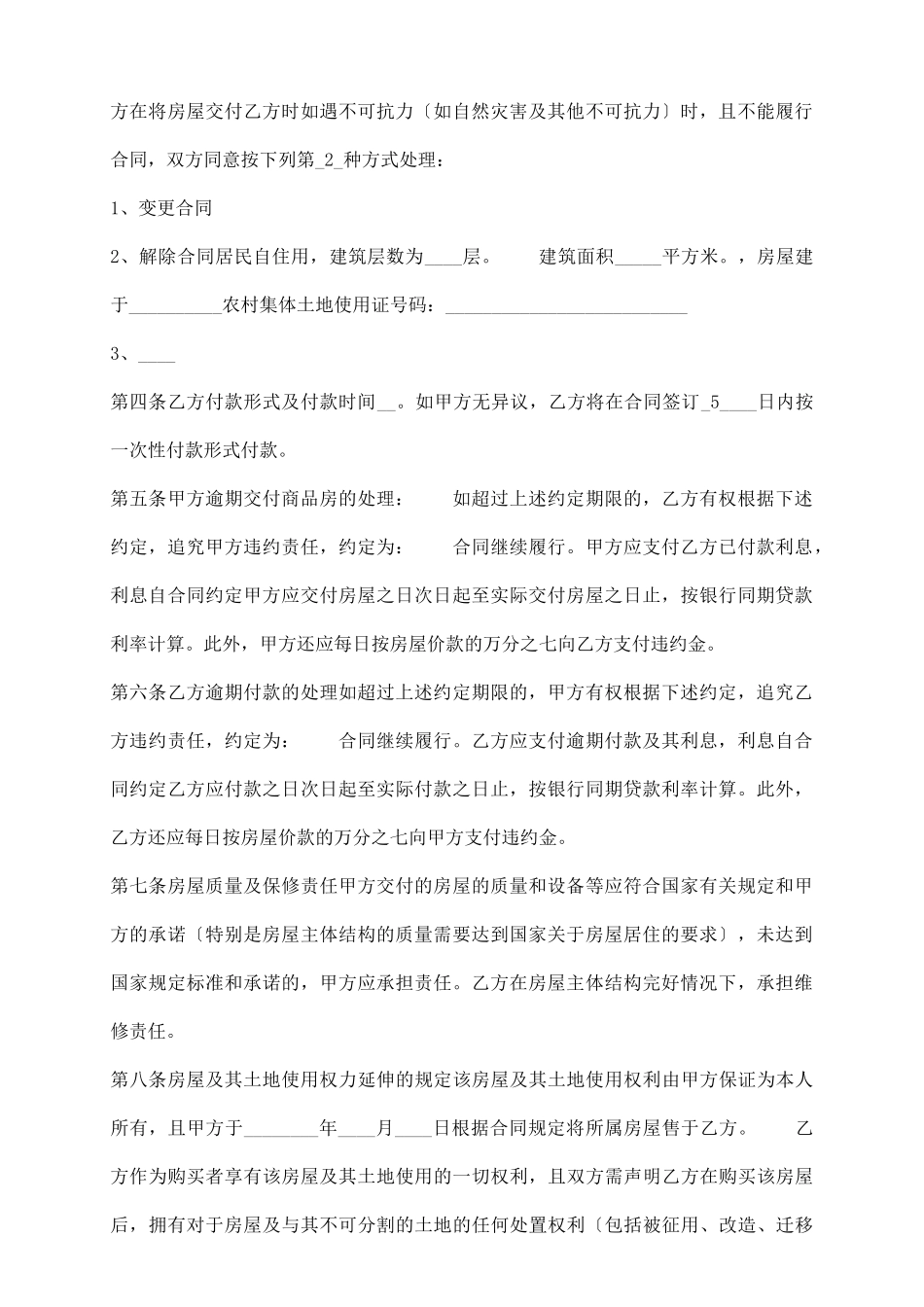 方在将房屋交付乙方时如遇不可抗力〔如自然灾害及其他不可抗力〕时，且不能履行合同，双方同意按下列第_2_种方式处理：

1、变更合同

2、解除合同居民自住用，建筑层数为____层。　　建筑面积_____平方米。，房屋建于__________农村集体土地使用证号码：__________________________

3、____

第四条乙方付款形式及付款时间__。如甲方无异议，乙方将在合同签订_5____日内按一次性付款形式付款。

第五条甲方逾期交付商品房的处理：　　如超过上述约定期限的，乙方有权根据下述约定，追究甲方违约责任，约定为：　　合同继续履行。甲方应支付乙方已付款利息，利息自合同约定甲方应交付房屋之日次日起至实际交付房屋之日止，按银行同期贷款利率计算。此外，甲方还应每日按房屋价款的万分之七向乙方支付违约金。

第六条乙方逾期付款的处理如超过上述约定期限的，甲方有权根据下述约定，追究乙方违约责任，约定为：　　合同继续履行。乙方应支付逾期付款及其利息，利息自合同约定乙方应付款之日次日起至实际付款之日止，按银行同期贷款利率计算。此外，乙方还应每日按房屋价款的万分之七向甲方支付违约金。

第七条房屋质量及保修责任甲方交付的房屋的质量和设备等应符合国家有关规定和甲方的承诺〔特别是房屋主体结构的质量需要达到国家关于房屋居住的要求〕，未达到国家规定标准和承诺的，甲方应承担责任。乙方在房屋主体结构完好情况下，承担维修责任。

第八条房屋及其土地使用权力延伸的规定该房屋及其土地使用权利由甲方保证为本人所有，且甲方于________年____月____日根据合同规定将所属房屋售于乙方。　　乙方作为购买者享有该房屋及其土地使用的一切权利，且双方需声明乙方在购买该房屋后，拥有对于房屋及与其不可分割的土地的任何处置权利〔包括被征用、改造、迁移